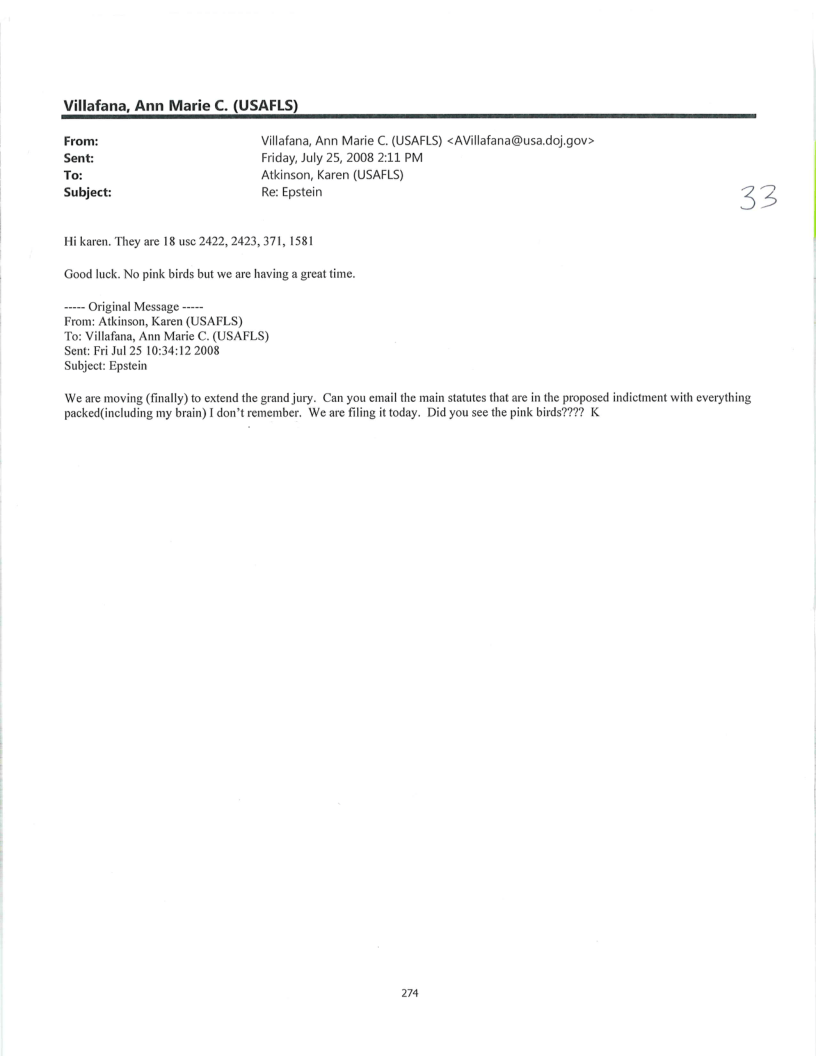 Villafana, Ann Marie C. (USAFLS)

From: Villafana, Ann Marie C. (USAFLS) <AVillafana@usa.doj.gov>
Sent: Friday, July 25, 2008 2:11 PM
To: Atkinson, Karen (USAFLS)
Subject: Re: Epstein

33

Hi karen. They are 18 usc 2422, 2423, 371, 1581

Good luck. No pink birds but we are having a great time.

----- Original Message -----
From: Atkinson, Karen (USAFLS)
To: Villafana, Ann Marie C. (USAFLS)
Sent: Fri Jul 25 10:34:12 2008
Subject: Epstein

We are moving (finally) to extend the grand jury. Can you email the main statutes that are in the proposed indictment with everything packed(including my brain) I don't remember. We are filing it today. Did you see the pink birds???? K

274